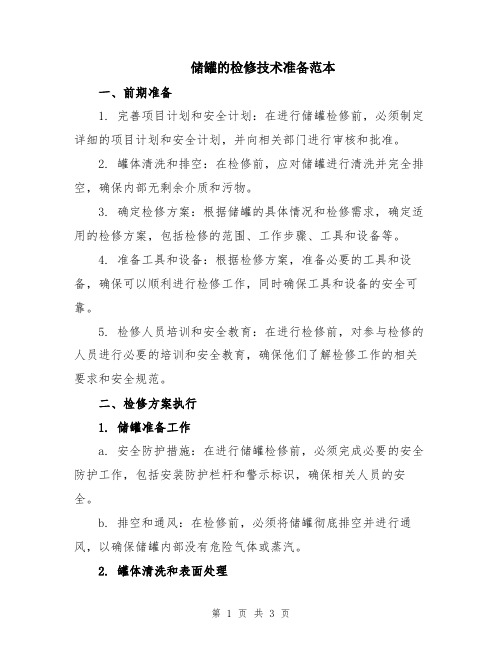 储罐的检修技术准备范本

一、前期准备

1. 完善项目计划和安全计划：在进行储罐检修前，必须制定详细的项目计划和安全计划，并向相关部门进行审核和批准。

2. 罐体清洗和排空：在检修前，应对储罐进行清洗并完全排空，确保内部无剩余介质和污物。

3. 确定检修方案：根据储罐的具体情况和检修需求，确定适用的检修方案，包括检修的范围、工作步骤、工具和设备等。

4. 准备工具和设备：根据检修方案，准备必要的工具和设备，确保可以顺利进行检修工作，同时确保工具和设备的安全可靠。

5. 检修人员培训和安全教育：在进行检修前，对参与检修的人员进行必要的培训和安全教育，确保他们了解检修工作的相关要求和安全规范。

二、检修方案执行

1. 储罐准备工作

a. 安全防护措施：在进行储罐检修前，必须完成必要的安全防护工作，包括安装防护栏杆和警示标识，确保相关人员的安全。

b. 排空和通风：在检修前，必须将储罐彻底排空并进行通风，以确保储罐内部没有危险气体或蒸汽。

2. 罐体清洗和表面处理

第 1 页 共 3 页